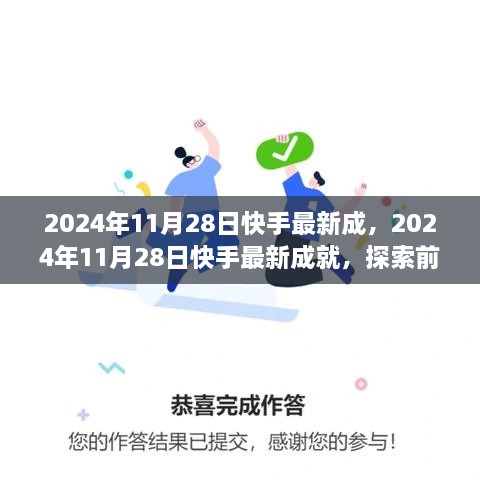 2024年11月28日快手最新成，2024年11月28日快手最新成就，探索前

恭喜完成作答

您的作答结果已提交，感谢您的参与！